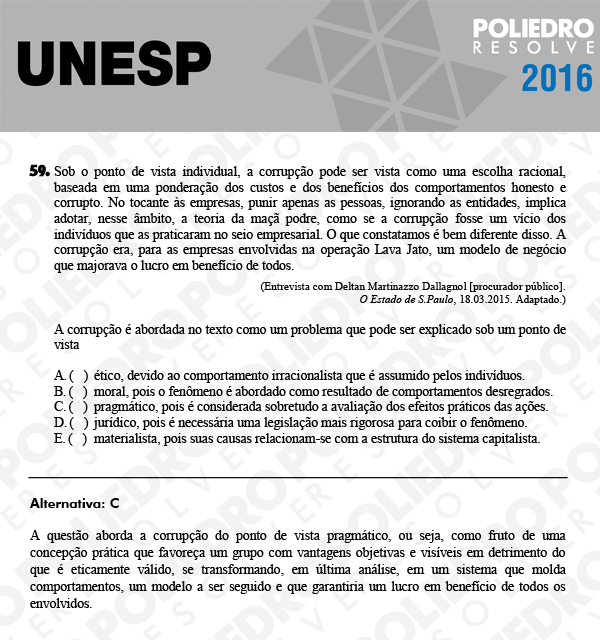 UNESP

POLIEDRO
RESOLVE
2016

59. Sob o ponto de vista individual, a corrupção pode ser vista como uma escolha racional, baseada em uma ponderação dos custos e dos benefícios dos comportamentos honesto e corrupto. No tocante às empresas, punir apenas as pessoas, ignorando as entidades, implica adotar, nesse âmbito, a teoria da maçã podre, como se a corrupção fosse um vício dos indivíduos que as praticaram no seio empresarial. O que constatamos é bem diferente disso. A corrupção era, para as empresas envolvidas na operação Lava Jato, um modelo de negócio que majorava o lucro em benefício de todos.

(Entrevista com Deltan Martinazzo Dallagnol [procurador público]. O Estado de S.Paulo, 18.03.2015. Adaptado.)

A corrupção é abordada no texto como um problema que pode ser explicado sob um ponto de vista

A. ( ) ético, devido ao comportamento irracionalista que é assumido pelos indivíduos.
B. ( ) moral, pois o fenômeno é abordado como resultado de comportamentos desregrados.
C. ( ) pragmático, pois é considerada sobretudo a avaliação dos efeitos práticos das ações.
D. ( ) jurídico, pois é necessária uma legislação mais rigorosa para coibir o fenômeno.
E. ( ) materialista, pois suas causas relacionam-se com a estrutura do sistema capitalista.

Alternativa: C

A questão aborda a corrupção do ponto de vista pragmático, ou seja, como fruto de uma concepção prática que favoreça um grupo com vantagens objetivas e visíveis em detrimento do que é eticamente válido, se transformando, em última análise, em um sistema que molda comportamentos, um modelo a ser seguido e que garantiria um lucro em benefício de todos os envolvidos.